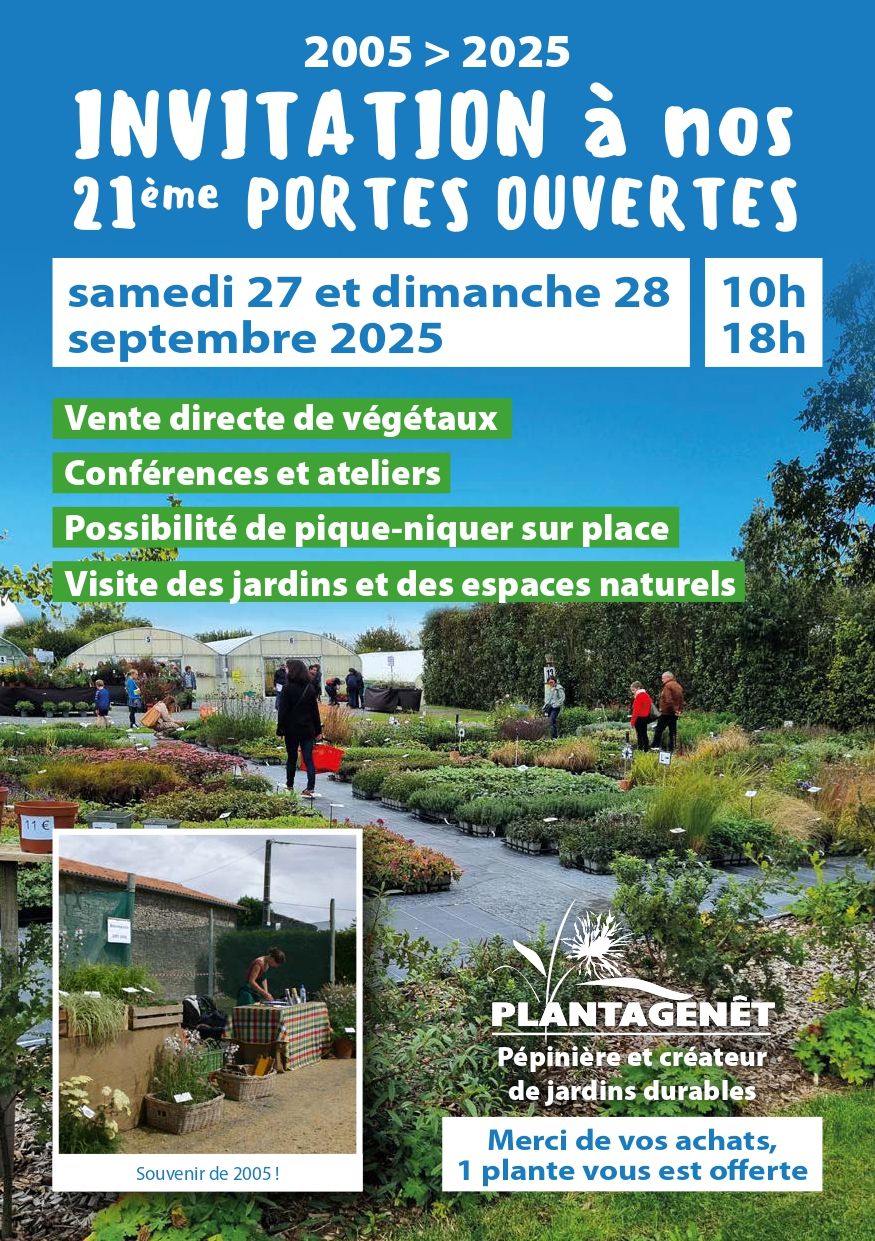 2005 > 2025

INVITATION à nos
21ème PORTES OUVERTES

samedi 27 et dimanche 28
septembre 2025

10h
18h

Vente directe de végétaux

Conférences et ateliers

Possibilité de pique-niquer sur place

Visite des jardins et des espaces naturels

11 €

Souvenir de 2005 !

PLANTAGENÊT
Pépinière et créateur
de jardins durables

Merci de vos achats,
1 plante vous est offerte